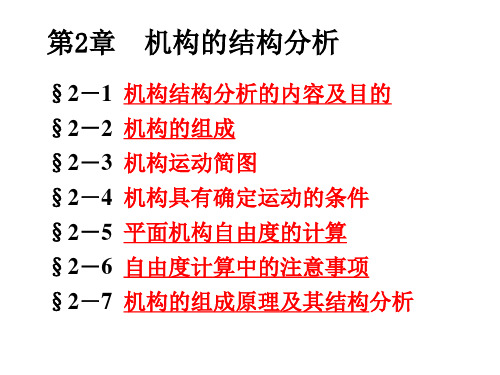 第2章　机构的结构分析

§2－1 机构结构分析的内容及目的
§2－2 机构的组成
§2－3 机构运动简图
§2－4 机构具有确定运动的条件
§2－5 平面机构自由度的计算
§2－6 自由度计算中的注意事项
§2－7 机构的组成原理及其结构分析